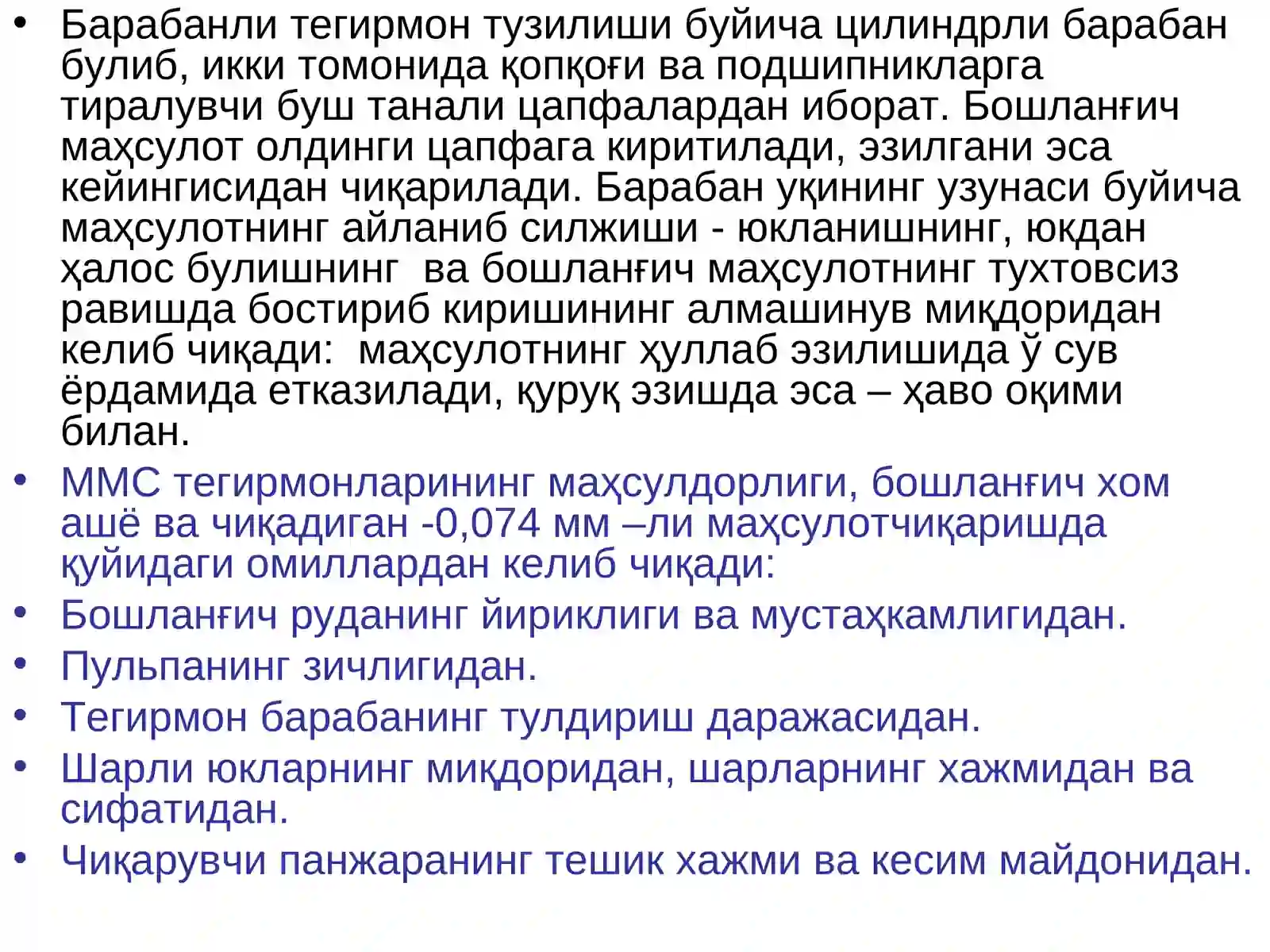 • Барабанли тегирмон тузилиши буйича цилиндрли барабан булиб, икки томонида қопқоғи ва подшипникларга тиралувчи буш танали цапфалардан иборат. Бошланғич маҳсулот олдинги цапфага киритилади, эзилгани эса кейингисидан чиқарилади. Барабан уқининг узунаси буйича маҳсулотнинг айланиб силжиши - юкланишнинг, юкдан ҳалос булишнинг  ва бошланғич маҳсулотнинг тухтовсиз равишда бостириб киришининг алмашинув миқдоридан келиб чиқади:  маҳсулотнинг ҳуллаб эзилишида ў сув ёрдамида етказилади, қуруқ эзишда эса – ҳаво оқими билан.

• ММС тегирмонларининг маҳсулдорлиги, бошланғич хом ашё ва чиқадиган -0,074 мм –ли маҳсулотчиқаришда қуйидаги омиллардан келиб чиқади:

• Бошланғич руданинг йириклиги ва мустаҳкамлигидан.

• Пульпанинг зичлигидан.

• Тегирмон барабанинг тулдириш даражасидан.

• Шарли юкларнинг миқдоридан, шарларнинг хажмидан ва сифатидан.

• Чиқарувчи панжаранинг тешик хажми ва кесим майдонидан.